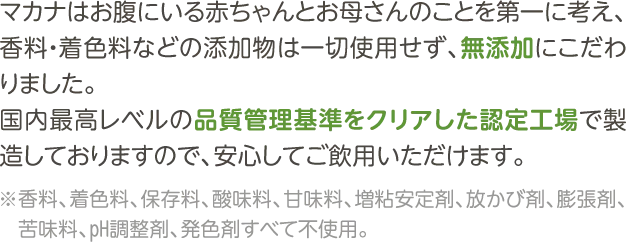 マカナはお腹にいる赤ちゃんとお母さんのことを第一に考え、香料・着色料などの添加物は一切使用せず、無添加にこだわりました。

国内最高レベルの品質管理基準をクリアした認定工場で製造しておりますので、安心してご飲用いただけます。

※香料、着色料、保存料、酸味料、甘味料、増粘安定剤、放かび剤、膨張剤、苦味料、pH調整剤、発色剤すべて不使用。